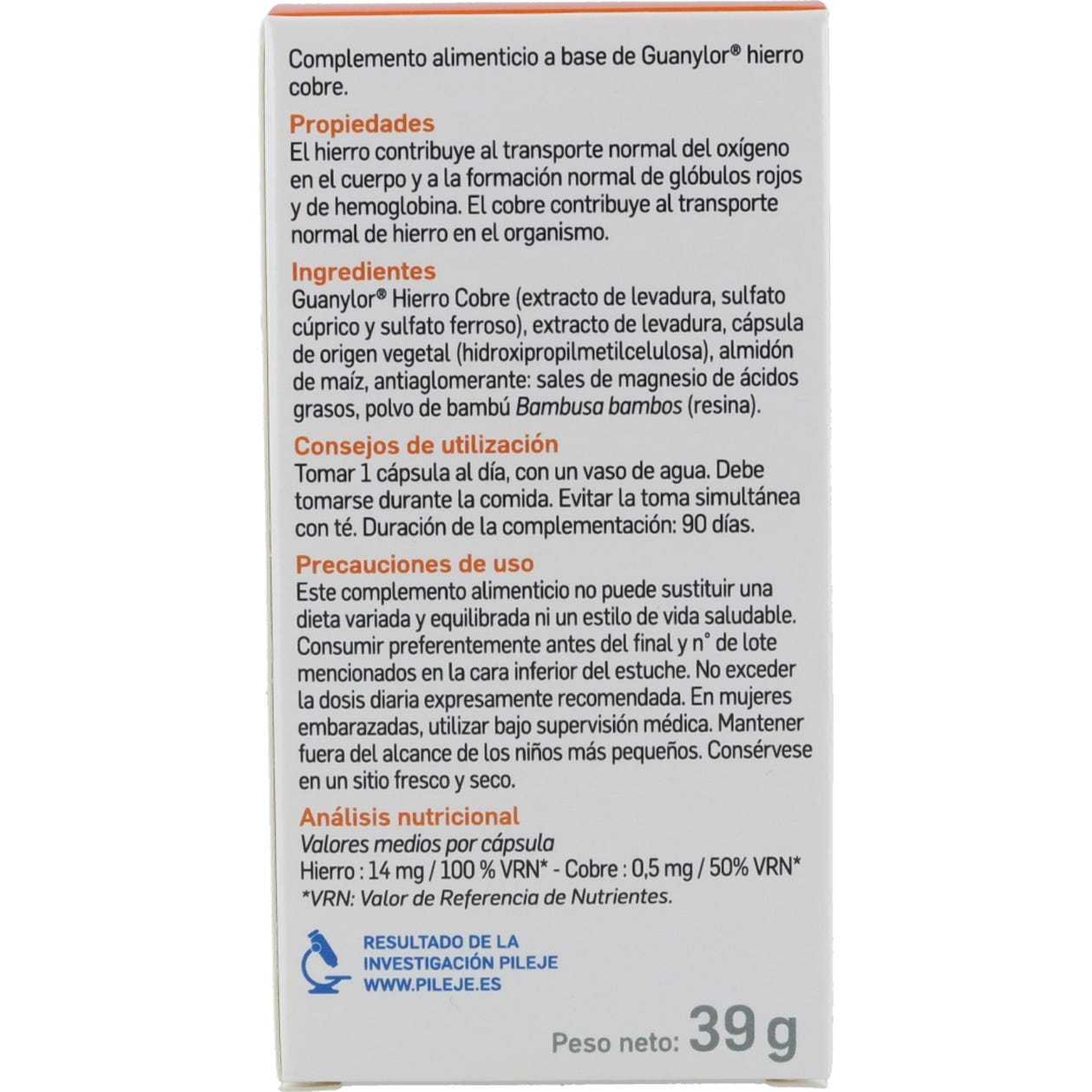 Complemento alimenticio a base de Guanylor® hierro cobre.

Propiedades
El hierro contribuye al transporte normal del oxígeno en el cuerpo y a la formación normal de glóbulos rojos y de hemoglobina. El cobre contribuye al transporte normal de hierro en el organismo.

Ingredientes
Guanylor® Hierro Cobre (extracto de levadura, sulfato cúprico y sulfato ferroso), extracto de levadura, cápsula de origen vegetal (hidroxipropilmetilcelulosa), almidón de maíz, antiaglomerante: sales de magnesio de ácidos grasos, polvo de bambú Bambusa bambos (resina).

Consejos de utilización
Tomar 1 cápsula al día, con un vaso de agua. Debe tomarse durante la comida. Evitar la toma simultánea con té. Duración de la complementación: 90 días.

Precauciones de uso
Este complemento alimenticio no puede sustituir una dieta variada y equilibrada ni un estilo de vida saludable. Consumir preferentemente antes del final y n° de lote mencionados en la cara inferior del estuche. No exceder la dosis diaria expresamente recomendada. En mujeres embarazadas, utilizar bajo supervisión médica. Mantener fuera del alcance de los niños más pequeños. Consérvese en un sitio fresco y seco.

Análisis nutricional
Valores medios por cápsula
Hierro : 14 mg / 100 % VRN* - Cobre : 0,5 mg / 50% VRN*
*VRN: Valor de Referencia de Nutrientes.

RESULTADO DE LA
INVESTIGACIÓN PILEJE
WWW.PILEJE.ES

Peso neto: 39 g